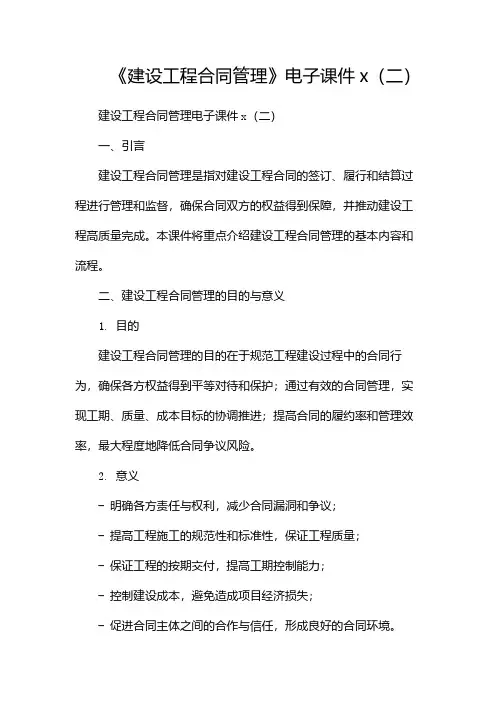 《建设工程合同管理》电子课件 x（二）

建设工程合同管理电子课件 x（二）

一、引言

建设工程合同管理是指对建设工程合同的签订、履行和结算过程进行管理和监督，确保合同双方的权益得到保障，并推动建设工程高质量完成。本课件将重点介绍建设工程合同管理的基本内容和流程。

二、建设工程合同管理的目的与意义

1. 目的

建设工程合同管理的目的在于规范工程建设过程中的合同行为，确保各方权益得到平等对待和保护；通过有效的合同管理，实现工期、质量、成本目标的协调推进；提高合同的履约率和管理效率，最大程度地降低合同争议风险。

2. 意义

- 明确各方责任与权利，减少合同漏洞和争议；

- 提高工程施工的规范性和标准性，保证工程质量；

- 保证工程的按期交付，提高工期控制能力；

- 控制建设成本，避免造成项目经济损失；

- 促进合同主体之间的合作与信任，形成良好的合同环境。